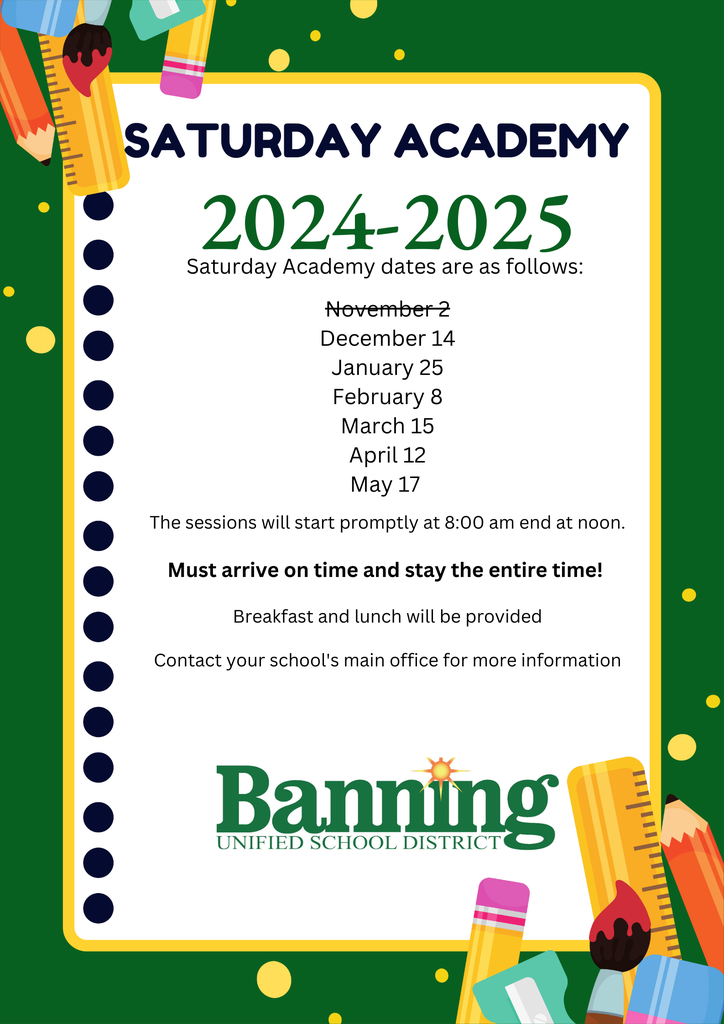 SATURDAY ACADEMY

2024-2025

Saturday Academy dates are as follows:

November 2
December 14
January 25
February 8
March 15
April 12
May 17

The sessions will start promptly at 8:00 am end at noon.

Must arrive on time and stay the entire time!

Breakfast and lunch will be provided

Contact your school's main office for more information

Banning
UNIFIED SCHOOL DISTRICT